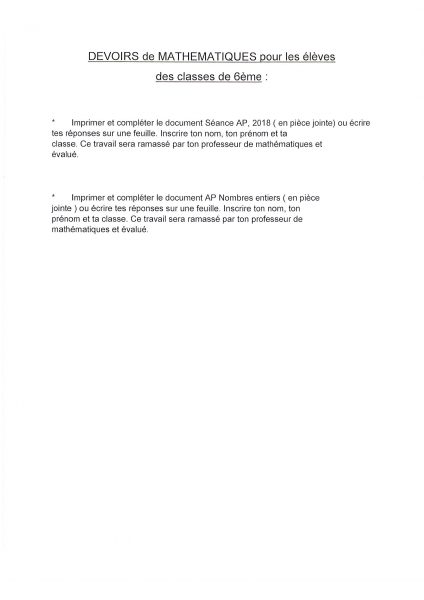 DEVOIRS de MATHEMATIQUES pour les élèves

des classes de 6ème :

* Imprimer et compléter le document Séance AP, 2018 ( en pièce jointe) ou écrire tes réponses sur une feuille. Inscrire ton nom, ton prénom et ta classe. Ce travail sera ramassé par ton professeur de mathématiques et évalué.

* Imprimer et compléter le document AP Nombres entiers ( en pièce jointe ) ou écrire tes réponses sur une feuille. Inscrire ton nom, ton prénom et ta classe. Ce travail sera ramassé par ton professeur de mathématiques et évalué.